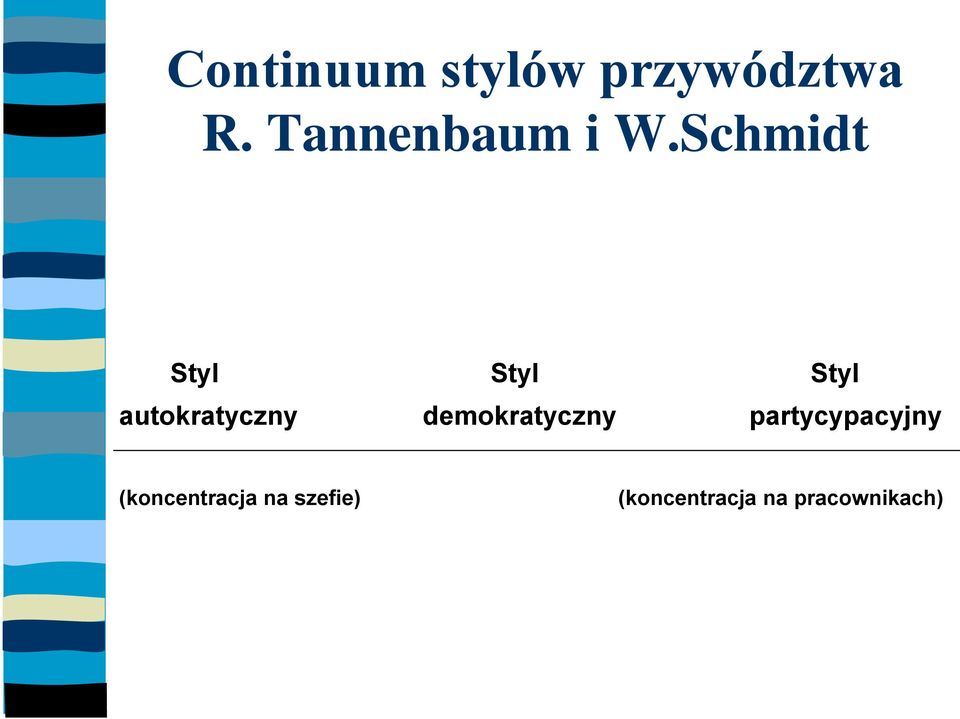 Continuum stylów przywództwa R. Tannenbaum i W.Schmidt

Styl autokratyczny

Styl demokratyczny

Styl partycypacyjny

(koncentracja na szefie)

(koncentracja na pracownikach)